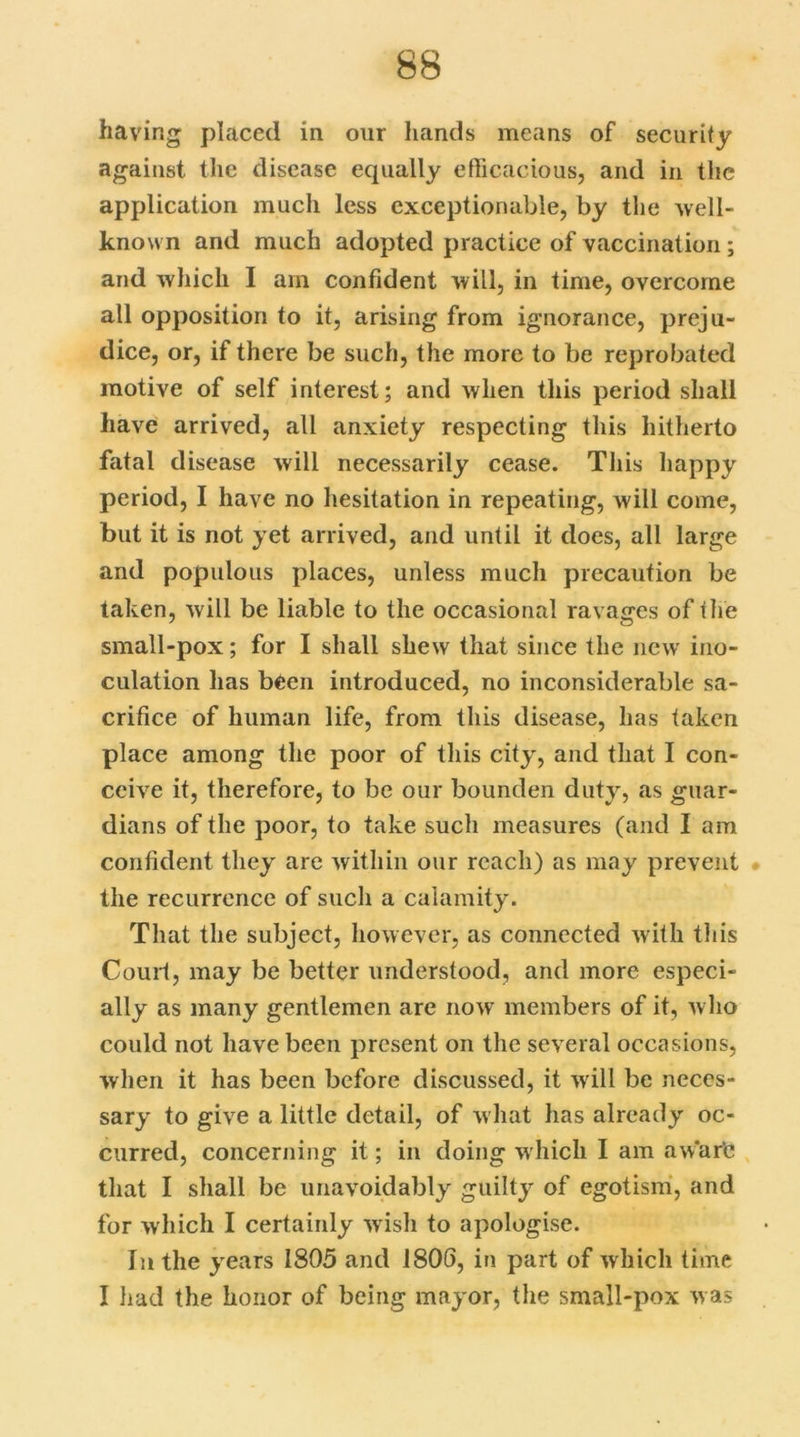 88

having placed in our hands means of security against the disease equally efficacious, and in the application much less exceptionable, by the well-known and much adopted practice of vaccination; and which I am confident will, in time, overcome all opposition to it, arising from ignorance, prejudice, or, if there be such, the more to be reprobated motive of self interest; and when this period shall have arrived, all anxiety respecting this hitherto fatal disease will necessarily cease. This happy period, I have no hesitation in repeating, will come, but it is not yet arrived, and until it does, all large and populous places, unless much precaution be taken, will be liable to the occasional ravages of the small-pox; for I shall shew that since the new inoculation has been introduced, no inconsiderable sacrifice of human life, from this disease, has taken place among the poor of this city, and that I conceive it, therefore, to be our bounden duty, as guardians of the poor, to take such measures (and I am confident they are within our reach) as may prevent the recurrence of such a calamity.

That the subject, however, as connected with this Court, may be better understood, and more especially as many gentlemen are now members of it, who could not have been present on the several occasions, when it has been before discussed, it will be necessary to give a little detail, of what has already occurred, concerning it; in doing which I am aware that I shall be unavoidably guilty of egotism, and for which I certainly wish to apologise.

In the years 1805 and 1806, in part of which time I had the honor of being mayor, the small-pox was